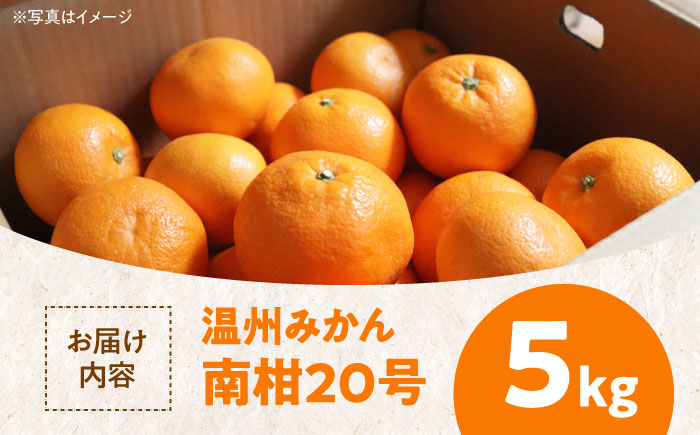 ※写真はイメージ

お届け内容

温州みかん
南柑20号

5kg